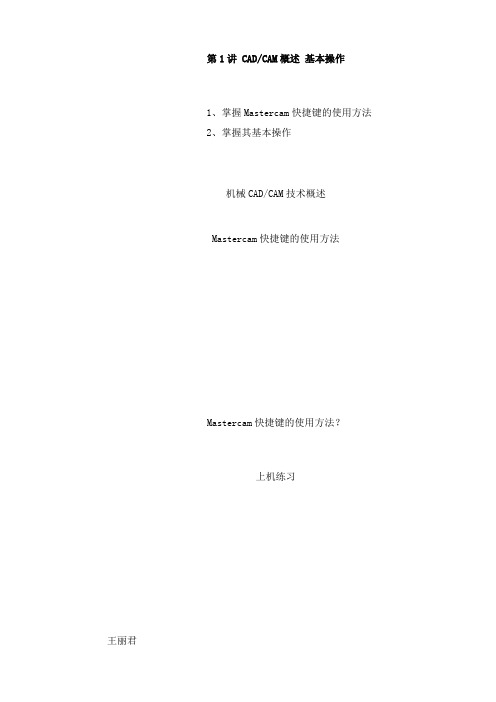 第 1 讲 CAD/CAM 概述 基本操作

1、掌握 Mastercam 快捷键的使用方法
2、掌握其基本操作

机械 CAD/CAM 技术概述

Mastercam 快捷键的使用方法

Mastercam 快捷键的使用方法？

上机练习

王丽君